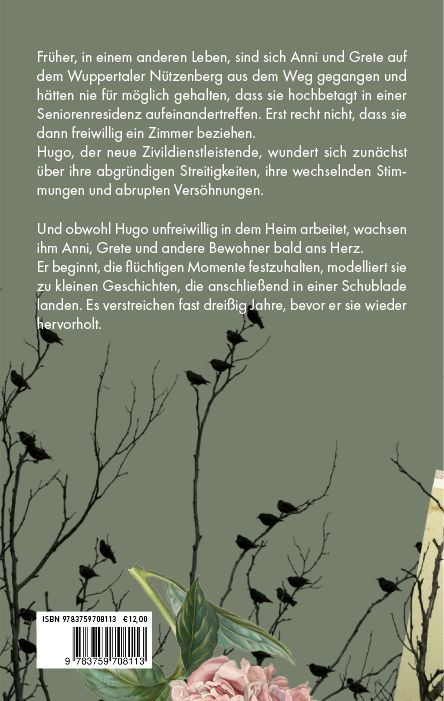 Früher, in einem anderen Leben, sind sich Anni und Grete auf dem Wuppertaler Nützenberg aus dem Weg gegangen und hätten nie für möglich gehalten, dass sie hochbetagt in einer Seniorenresidenz aufeinandertreffen. Erst recht nicht, dass sie dann freiwillig ein Zimmer beziehen.
Hugo, der neue Zivildienstleistende, wundert sich zunächst über ihre abgründigen Streitigkeiten, ihre wechselnden Stimmungen und abrupten Versöhnungen.

Und obwohl Hugo unfreiwillig in dem Heim arbeitet, wachsen ihm Anni, Grete und andere Bewohner bald ans Herz.
Er beginnt, die flüchtigen Momente festzuhalten, modelliert sie zu kleinen Geschichten, die anschließend in einer Schublade landen. Es verstreichen fast dreißig Jahre, bevor er sie wieder hervorholt.

ISBN 9783759708113 €12,00

9 783759 708113